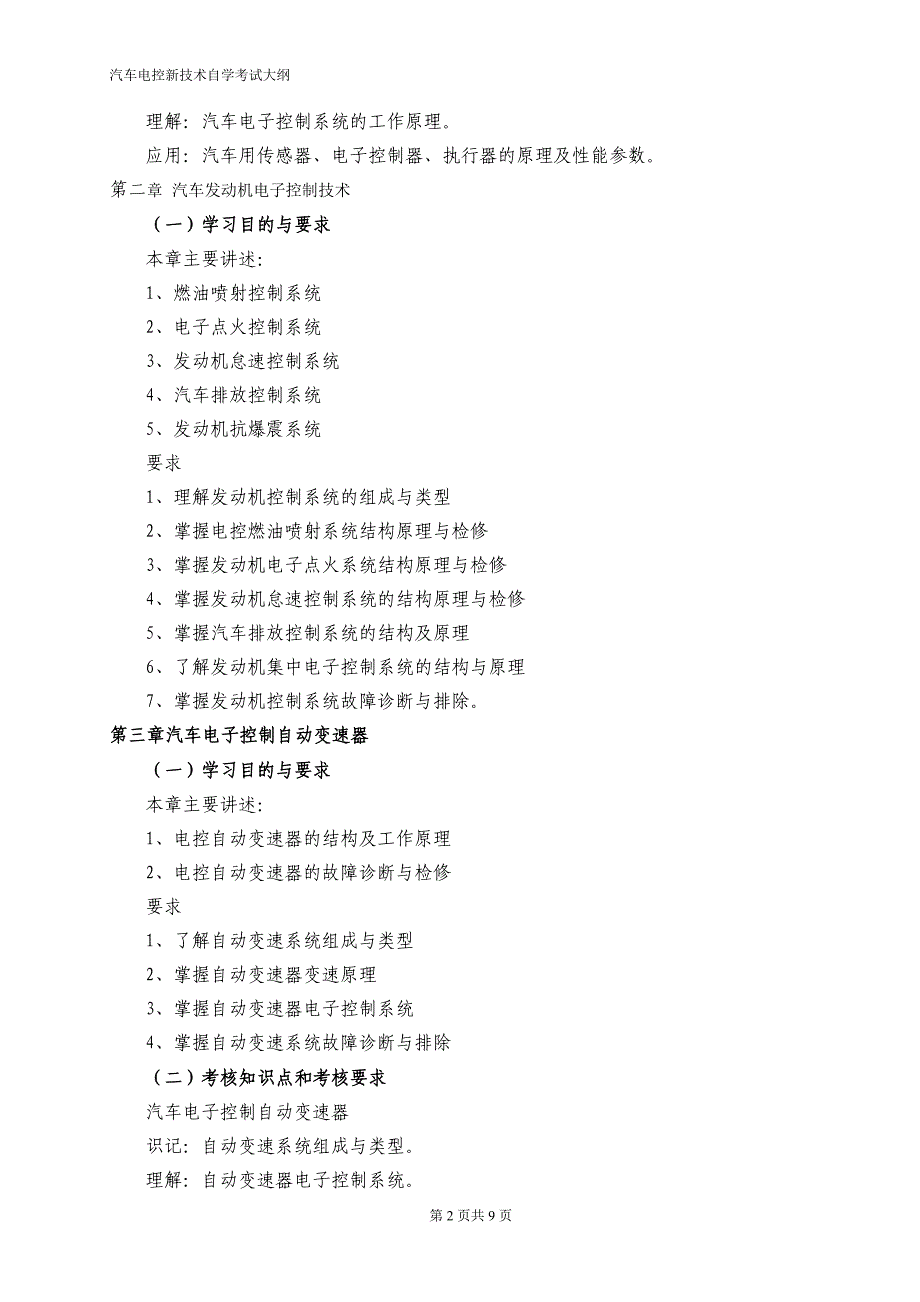 汽车电控新技术自学考试大纲

理解：汽车电子控制系统的工作原理。

应用：汽车用传感器、电子控制器、执行器的原理及性能参数。

第二章 汽车发动机电子控制技术

（一）学习目的与要求

本章主要讲述:

1、燃油喷射控制系统

2、电子点火控制系统

3、发动机怠速控制系统

4、汽车排放控制系统

5、发动机抗爆震系统

要求

1、理解发动机控制系统的组成与类型

2、掌握电控燃油喷射系统结构原理与检修

3、掌握发动机电子点火系统结构原理与检修

4、掌握发动机怠速控制系统的结构原理与检修

5、掌握汽车排放控制系统的结构及原理

6、了解发动机集中电子控制系统的结构与原理

7、掌握发动机控制系统故障诊断与排除。

第三章汽车电子控制自动变速器

（一）学习目的与要求

本章主要讲述:

1、电控自动变速器的结构及工作原理

2、电控自动变速器的故障诊断与检修

要求

1、了解自动变速系统组成与类型

2、掌握自动变速器变速原理

3、掌握自动变速器电子控制系统

4、掌握自动变速系统故障诊断与排除

（二）考核知识点和考核要求

汽车电子控制自动变速器

识记：自动变速系统组成与类型。

理解：自动变速器电子控制系统。

第 2 页共 9 页